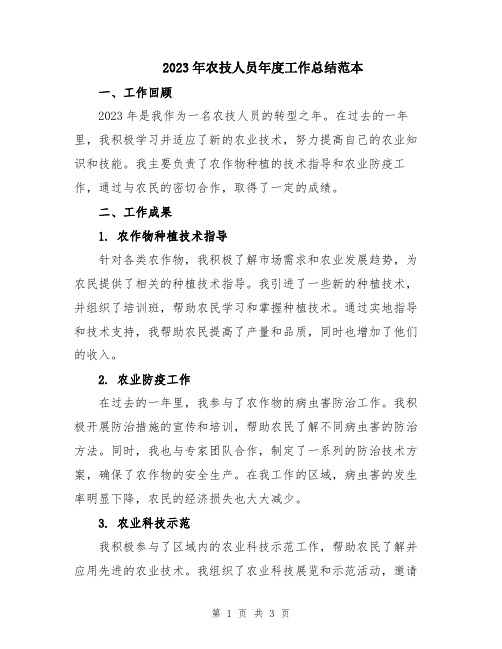 2023年农技人员年度工作总结范本

一、工作回顾

2023年是我作为一名农技人员的转型之年。在过去的一年里，我积极学习并适应了新的农业技术，努力提高自己的农业知识和技能。我主要负责了农作物种植的技术指导和农业防疫工作，通过与农民的密切合作，取得了一定的成绩。

二、工作成果

1. 农作物种植技术指导

针对各类农作物，我积极了解市场需求和农业发展趋势，为农民提供了相关的种植技术指导。我引进了一些新的种植技术，并组织了培训班，帮助农民学习和掌握种植技术。通过实地指导和技术支持，我帮助农民提高了产量和品质，同时也增加了他们的收入。

2. 农业防疫工作

在过去的一年里，我参与了农作物的病虫害防治工作。我积极开展防治措施的宣传和培训，帮助农民了解不同病虫害的防治方法。同时，我也与专家团队合作，制定了一系列的防治技术方案，确保了农作物的安全生产。在我工作的区域，病虫害的发生率明显下降，农民的经济损失也大大减少。

3. 农业科技示范

我积极参与了区域内的农业科技示范工作，帮助农民了解并应用先进的农业技术。我组织了农业科技展览和示范活动，邀请

第 1 页 共 3 页